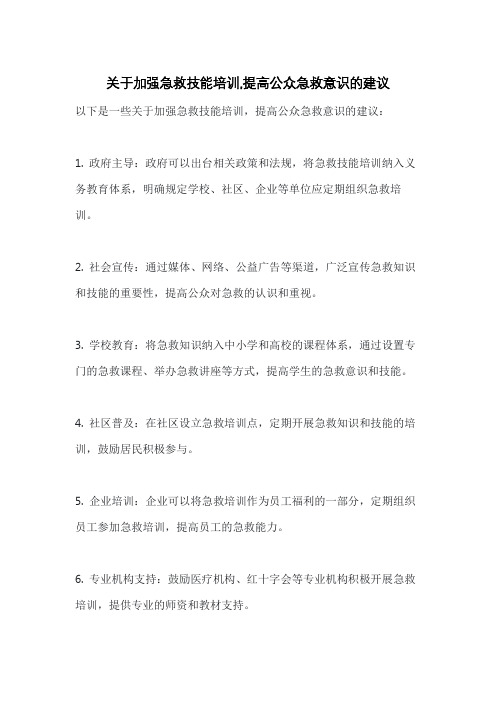 关于加强急救技能培训,提高公众急救意识的建议

以下是一些关于加强急救技能培训，提高公众急救意识的建议：

1. 政府主导：政府可以出台相关政策和法规，将急救技能培训纳入义务教育体系，明确规定学校、社区、企业等单位应定期组织急救培训。

2. 社会宣传：通过媒体、网络、公益广告等渠道，广泛宣传急救知识和技能的重要性，提高公众对急救的认识和重视。

3. 学校教育：将急救知识纳入中小学和高校的课程体系，通过设置专门的急救课程、举办急救讲座等方式，提高学生的急救意识和技能。

4. 社区普及：在社区设立急救培训点，定期开展急救知识和技能的培训，鼓励居民积极参与。

5. 企业培训：企业可以将急救培训作为员工福利的一部分，定期组织员工参加急救培训，提高员工的急救能力。

6. 专业机构支持：鼓励医疗机构、红十字会等专业机构积极开展急救培训，提供专业的师资和教材支持。